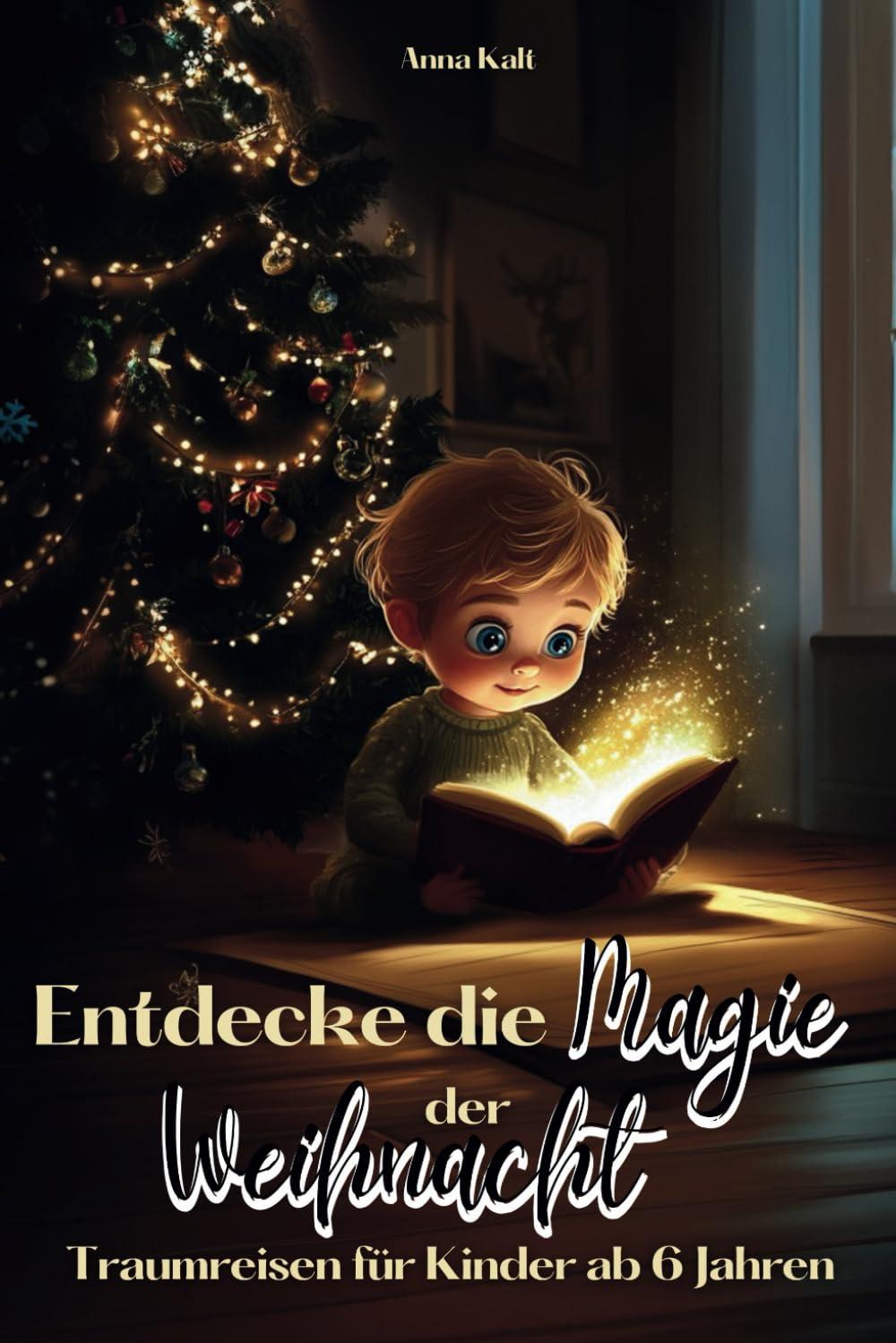 Anna Kalt

Entdecke die Magie der Weihnacht

Traumreisen für Kinder ab 6 Jahren